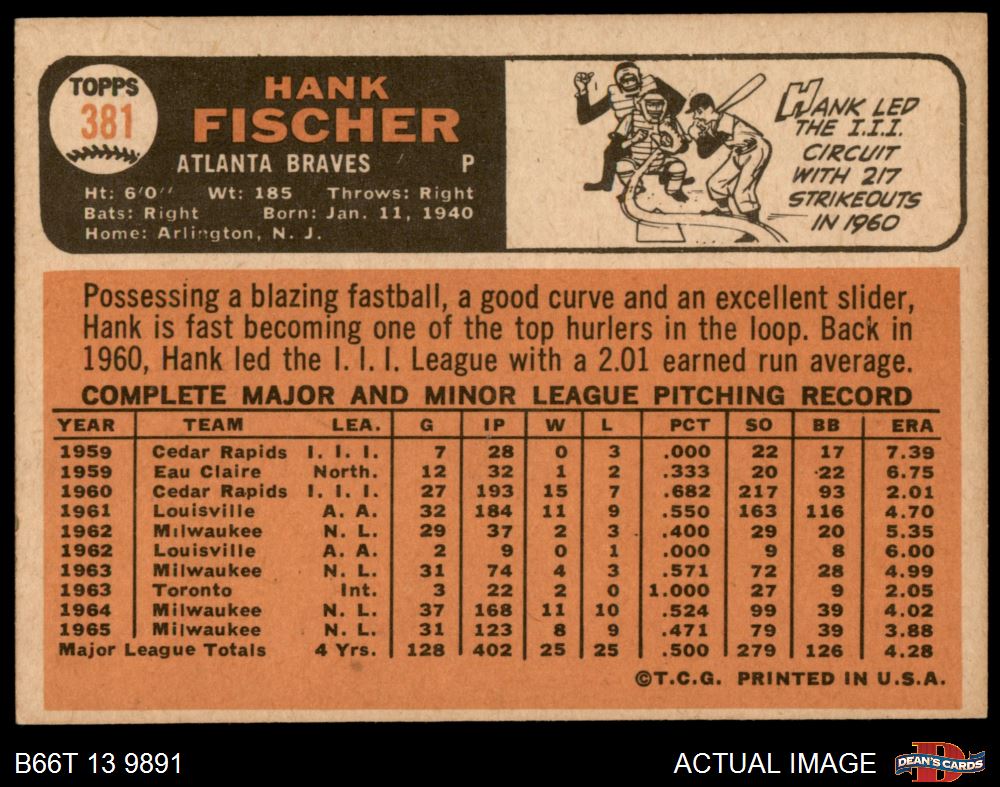 TOPPS
381

HANK
FISCHER
ATLANTA BRAVES P
Ht: 6'0" Wt: 185 Throws: Right
Bats: Right Born: Jan. 11, 1940
Home: Arlington, N. J.

HANK LED THE I.I.I. CIRCUIT WITH 217 STRIKEOUTS IN 1960

Possessing a blazing fastball, a good curve and an excellent slider, Hank is fast becoming one of the top hurlers in the loop. Back in 1960, Hank led the I. I. I. League with a 2.01 earned run average.

COMPLETE MAJOR AND MINOR LEAGUE PITCHING RECORD

| YEAR | TEAM | LEA. | G | IP | W | L | PCT | SO | BB | ERA |
|---|---|---|---|---|---|---|---|---|---|---|
| 1959 | Cedar Rapids | I. I. I. | 7 | 28 | 0 | 3 | .000 | 22 | 17 | 7.39 |
| 1959 | Eau Claire | North. | 12 | 32 | 1 | 2 | .333 | 20 | 22 | 6.75 |
| 1960 | Cedar Rapids | I. I. I. | 27 | 193 | 15 | 7 | .682 | 217 | 93 | 2.01 |
| 1961 | Louisville | A. A. | 32 | 184 | 11 | 9 | .550 | 163 | 116 | 4.70 |
| 1962 | Milwaukee | N. L. | 29 | 37 | 2 | 3 | .400 | 29 | 20 | 5.35 |
| 1962 | Louisville | A. A. | 2 | 9 | 0 | 1 | .000 | 9 | 8 | 6.00 |
| 1963 | Milwaukee | N. L. | 31 | 74 | 4 | 3 | .571 | 72 | 28 | 4.99 |
| 1963 | Toronto | Int. | 3 | 22 | 2 | 0 | 1.000 | 27 | 9 | 2.05 |
| 1964 | Milwaukee | N. L. | 37 | 168 | 11 | 10 | .524 | 99 | 39 | 4.02 |
| 1965 | Milwaukee | N. L. | 31 | 123 | 8 | 9 | .471 | 79 | 39 | 3.88 |
| Major League Totals | | 4 Yrs. | 128 | 402 | 25 | 25 | .500 | 279 | 126 | 4.28 |

©T.C.G. PRINTED IN U.S.A.

B66T 13 9891
ACTUAL IMAGE
DEAN'S CARDS